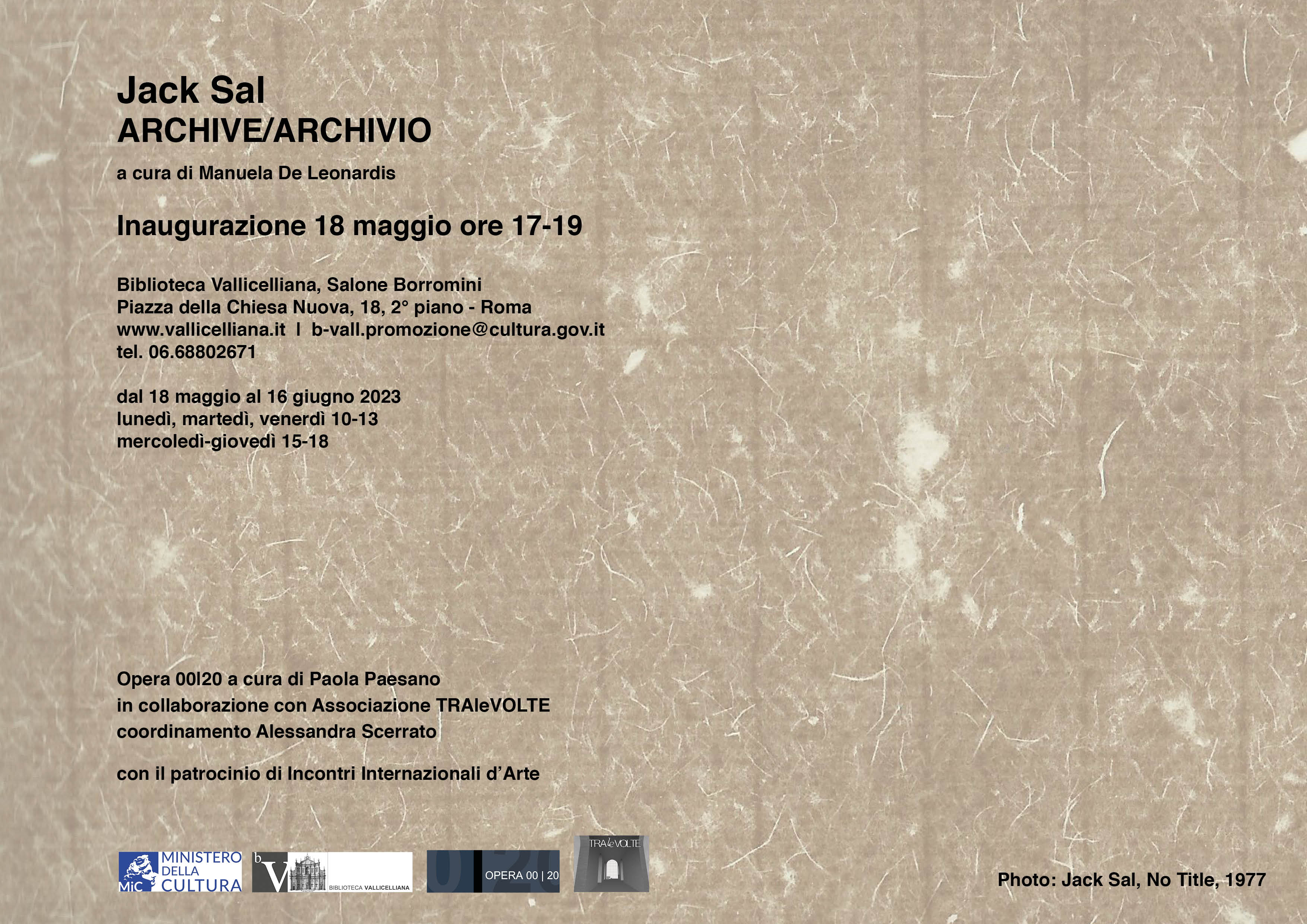 Jack Sal
ARCHIVE/ARCHIVIO

a cura di Manuela De Leonardis

Inaugurazione 18 maggio ore 17-19

Biblioteca Vallicelliana, Salone Borromini
Piazza della Chiesa Nuova, 18, 2° piano - Roma
www.vallicelliana.it | b-vall.promozione@cultura.gov.it
tel. 06.68802671

dal 18 maggio al 16 giugno 2023
lunedì, martedì, venerdì 10-13
mercoledì-giovedì 15-18

Opera 00|20 a cura di Paola Paesano
in collaborazione con Associazione TRAleVOLTE
coordinamento Alessandra Scerrato

con il patrocinio di Incontri Internazionali d'Arte

MiC MINISTERO DELLA CULTURA

b V BIBLIOTECA VALLICELLIANA

OPERA 00 | 20

TRAleVOLTE

Photo: Jack Sal, No Title, 1977